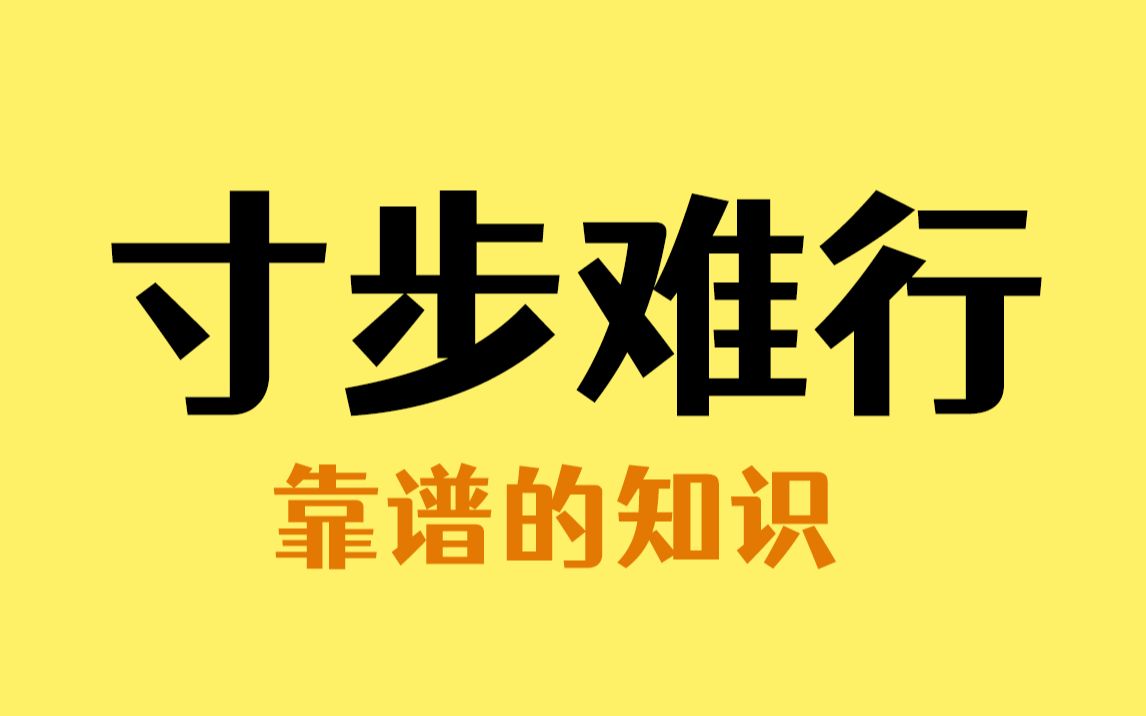 寸步难行

靠谱的知识